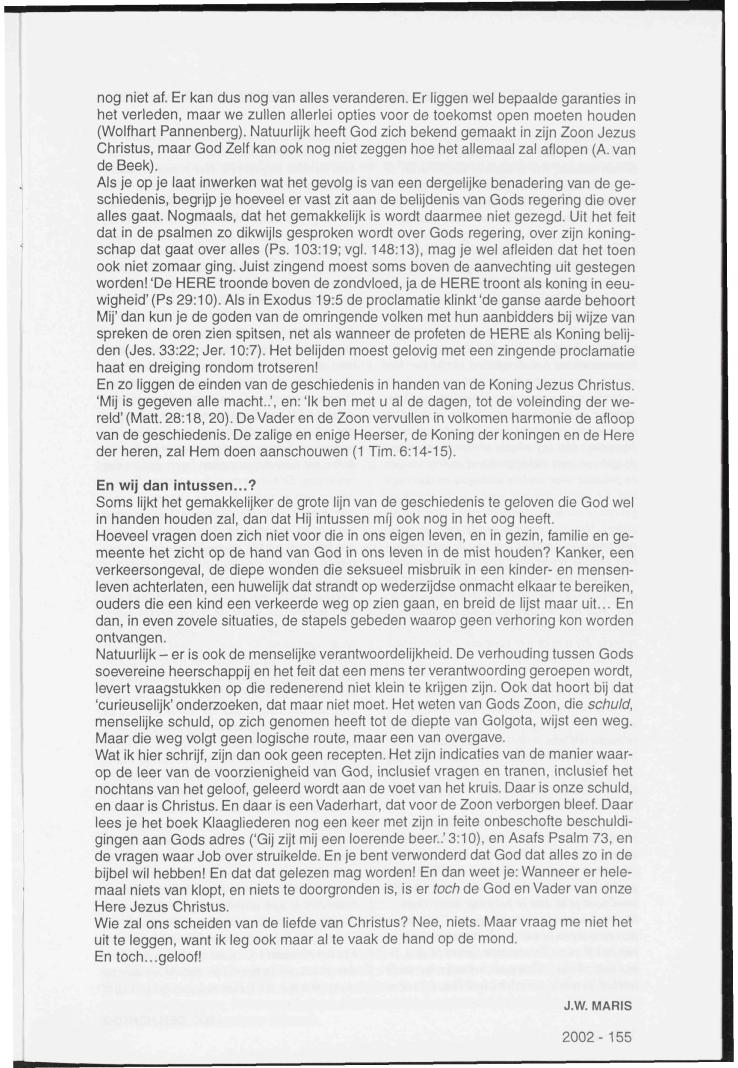 nog niet af. Er kan dus nog van alles veranderen. Er liggen wel bepaalde garanties in het verleden, maar we zullen allerlei opties voor de toekomst open moeten houden (Wolfhart Pannenberg). Natuurlijk heeft God zich bekend gemaakt in zijn Zoon Jezus Christus, maar God Zelf kan ook nog niet zeggen hoe het allemaal zal aflopen (A. van de Beek).
Als je op je laat inwerken wat het gevolg is van een dergelijke benadering van de geschiedenis, begrijp je hoeveel er vast zit aan de belijdenis van Gods regering die over alles gaat. Nogmaals, dat het gemakkelijk is wordt daarmee niet gezegd. Uit het feit dat in de psalmen zo dikwijls gesproken wordt over Gods regering, over zijn koningschap dat gaat over alles (Ps. 103:19; vgl. 148:13), mag je wel afleiden dat het toen ook niet zomaar ging. Juist zingend moest soms boven de aanvechting uit gestegen worden! 'De HERE troonde boven de zondvloed, ja de HERE troont als koning in eeuwigheid' (Ps 29:10). Als in Exodus 19:5 de proclamatie klinkt 'de ganse aarde behoort Mij' dan kun je de goden van de omringende volken met hun aanbidders bij wijze van spreken de oren zien spitsen, net als wanneer de profeten de HERE als Koning belijden (Jes. 33:22; Jer. 10:7). Het belijden moest gelovig met een zingende proclamatie haat en dreiging rondom trotseren!
En zo liggen de einden van de geschiedenis in handen van de Koning Jezus Christus. 'Mij is gegeven alle macht..', en: 'Ik ben met u al de dagen, tot de voleinding der wereld' (Matt. 28:18, 20). De Vader en de Zoon vervullen in volkomen harmonie de afloop van de geschiedenis. De zalige en enige Heerser, de Koning der koningen en de Here der heren, zal Hem doen aanschouwen (1 Tim. 6:14-15).

En wij dan intussen...?
Soms lijkt het gemakkelijker de grote lijn van de geschiedenis te geloven die God wel in handen houden zal, dan dat Hij intussen míj ook nog in het oog heeft.
Hoeveel vragen doen zich niet voor die in ons eigen leven, en in gezin, familie en gemeente het zicht op de hand van God in ons leven in de mist houden? Kanker, een verkeersongeval, de diepe wonden die seksueel misbruik in een kinder- en mensenleven achterlaten, een huwelijk dat strandt op wederzijdse onmacht elkaar te bereiken, ouders die een kind een verkeerde weg op zien gaan, en breid de lijst maar uit... En dan, in even zovele situaties, de stapels gebeden waarop geen verhoring kon worden ontvangen.
Natuurlijk – er is ook de menselijke verantwoordelijkheid. De verhouding tussen Gods soevereine heerschappij en het feit dat een mens ter verantwoording geroepen wordt, levert vraagstukken op die redenerend niet klein te krijgen zijn. Ook dat hoort bij dat 'curieuselijk' onderzoeken, dat maar niet moet. Het weten van Gods Zoon, die schuld, menselijke schuld, op zich genomen heeft tot de diepte van Golgota, wijst een weg. Maar die weg volgt geen logische route, maar een van overgave.
Wat ik hier schrijf, zijn dan ook geen recepten. Het zijn indicaties van de manier waarop de leer van de voorzienigheid van God, inclusief vragen en tranen, inclusief het nochtans van het geloof, geleerd wordt aan de voet van het kruis. Daar is onze schuld, en daar is Christus. En daar is een Vaderhart, dat voor de Zoon verborgen bleef. Daar lees je het boek Klaagliederen nog een keer met zijn in feite onbeschofte beschuldigingen aan Gods adres ('Gij zijt mij een loerende beer..' 3:10), en Asafs Psalm 73, en de vragen waar Job over struikelde. En je bent verwonderd dat God dat alles zo in de bijbel wil hebben! En dat dat gelezen mag worden! En dan weet je: Wanneer er helemaal niets van klopt, en niets te doorgronden is, is er toch de God en Vader van onze Here Jezus Christus.
Wie zal ons scheiden van de liefde van Christus? Nee, niets. Maar vraag me niet het uit te leggen, want ik leg ook maar al te vaak de hand op de mond.
En toch...geloof!

J.W. MARIS

2002 - 155